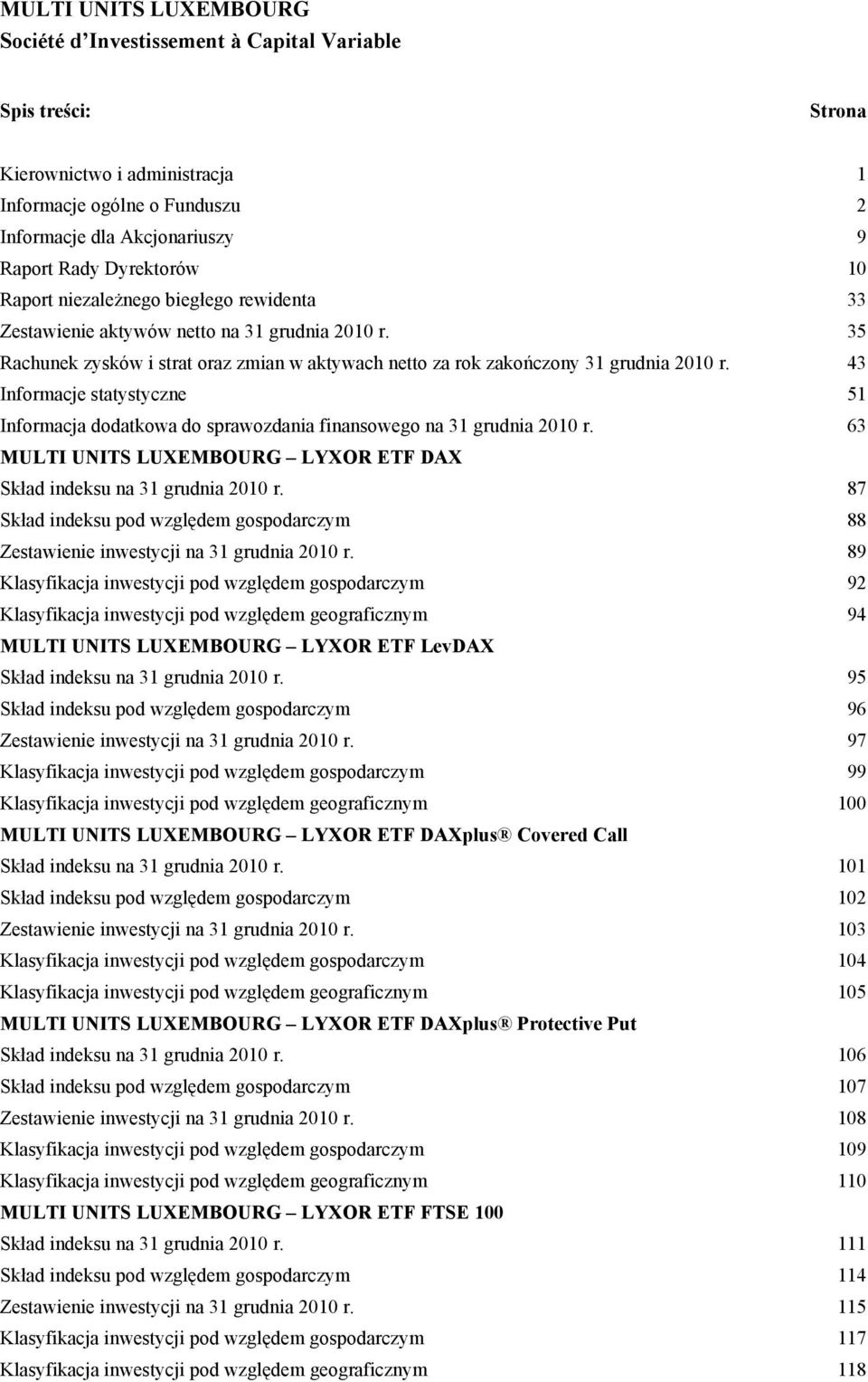 MULTI UNITS LUXEMBOURG
Société d'Investissement à Capital Variable

Spis treści: Strona

Kierownictwo i administracja 1
Informacje ogólne o Funduszu 2
Informacje dla Akcjonariuszy 9
Raport Rady Dyrektorów 10
Raport niezależnego biegłego rewidenta 33
Zestawienie aktywów netto na 31 grudnia 2010 r. 35
Rachunek zysków i strat oraz zmian w aktywach netto za rok zakończony 31 grudnia 2010 r. 43
Informacje statystyczne 51
Informacja dodatkowa do sprawozdania finansowego na 31 grudnia 2010 r. 63
MULTI UNITS LUXEMBOURG – LYXOR ETF DAX
Skład indeksu na 31 grudnia 2010 r. 87
Skład indeksu pod względem gospodarczym 88
Zestawienie inwestycji na 31 grudnia 2010 r. 89
Klasyfikacja inwestycji pod względem gospodarczym 92
Klasyfikacja inwestycji pod względem geograficznym 94
MULTI UNITS LUXEMBOURG – LYXOR ETF LevDAX
Skład indeksu na 31 grudnia 2010 r. 95
Skład indeksu pod względem gospodarczym 96
Zestawienie inwestycji na 31 grudnia 2010 r. 97
Klasyfikacja inwestycji pod względem gospodarczym 99
Klasyfikacja inwestycji pod względem geograficznym 100
MULTI UNITS LUXEMBOURG – LYXOR ETF DAXplus® Covered Call
Skład indeksu na 31 grudnia 2010 r. 101
Skład indeksu pod względem gospodarczym 102
Zestawienie inwestycji na 31 grudnia 2010 r. 103
Klasyfikacja inwestycji pod względem gospodarczym 104
Klasyfikacja inwestycji pod względem geograficznym 105
MULTI UNITS LUXEMBOURG – LYXOR ETF DAXplus® Protective Put
Skład indeksu na 31 grudnia 2010 r. 106
Skład indeksu pod względem gospodarczym 107
Zestawienie inwestycji na 31 grudnia 2010 r. 108
Klasyfikacja inwestycji pod względem gospodarczym 109
Klasyfikacja inwestycji pod względem geograficznym 110
MULTI UNITS LUXEMBOURG – LYXOR ETF FTSE 100
Skład indeksu na 31 grudnia 2010 r. 111
Skład indeksu pod względem gospodarczym 114
Zestawienie inwestycji na 31 grudnia 2010 r. 115
Klasyfikacja inwestycji pod względem gospodarczym 117
Klasyfikacja inwestycji pod względem geograficznym 118